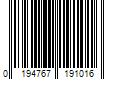 0 194767 191016